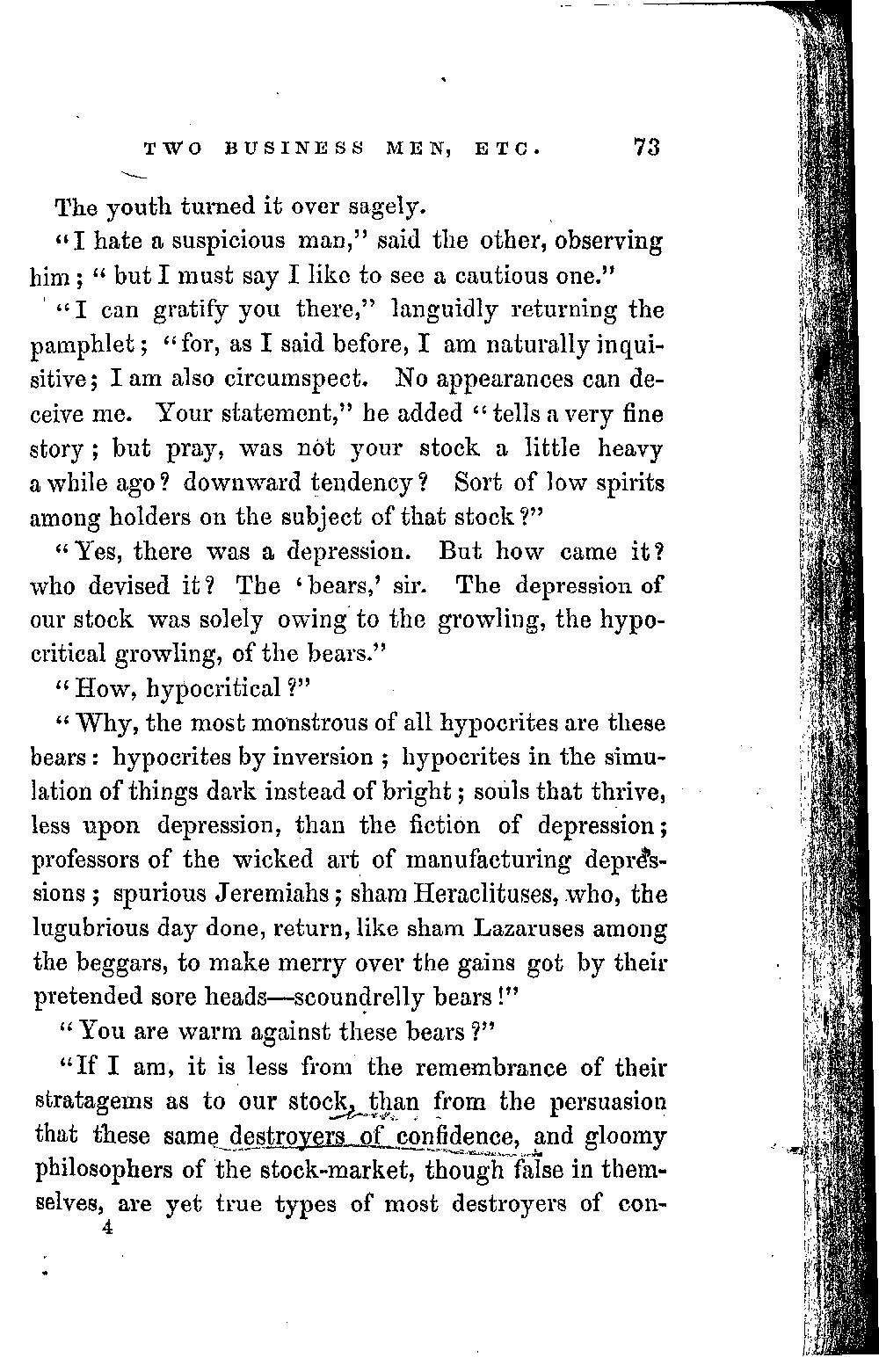 TWO BUSINESS MEN, ETC. 73

The youth turned it over sagely.

"I hate a suspicious man," said the other, observing him; "but I must say I like to see a cautious one."

"I can gratify you there," languidly returning the pamphlet; "for, as I said before, I am naturally inquisitive; I am also circumspect. No appearances can deceive me. Your statement," he added "tells a very fine story; but pray, was not your stock a little heavy a while ago? downward tendency? Sort of low spirits among holders on the subject of that stock?"

"Yes, there was a depression. But how came it? who devised it? The 'bears,' sir. The depression of our stock was solely owing to the growling, the hypocritical growling, of the bears."

"How, hypocritical?"

"Why, the most monstrous of all hypocrites are these bears: hypocrites by inversion; hypocrites in the simulation of things dark instead of bright; souls that thrive, less upon depression, than the fiction of depression; professors of the wicked art of manufacturing depressions; spurious Jeremiahs; sham Heraclituses, who, the lugubrious day done, return, like sham Lazaruses among the beggars, to make merry over the gains got by their pretended sore heads—scoundrelly bears!"

"You are warm against these bears?"

"If I am, it is less from the remembrance of their stratagems as to our stock, than from the persuasion that these same destroyers of confidence, and gloomy philosophers of the stock-market, though false in themselves, are yet true types of most destroyers of con-
4